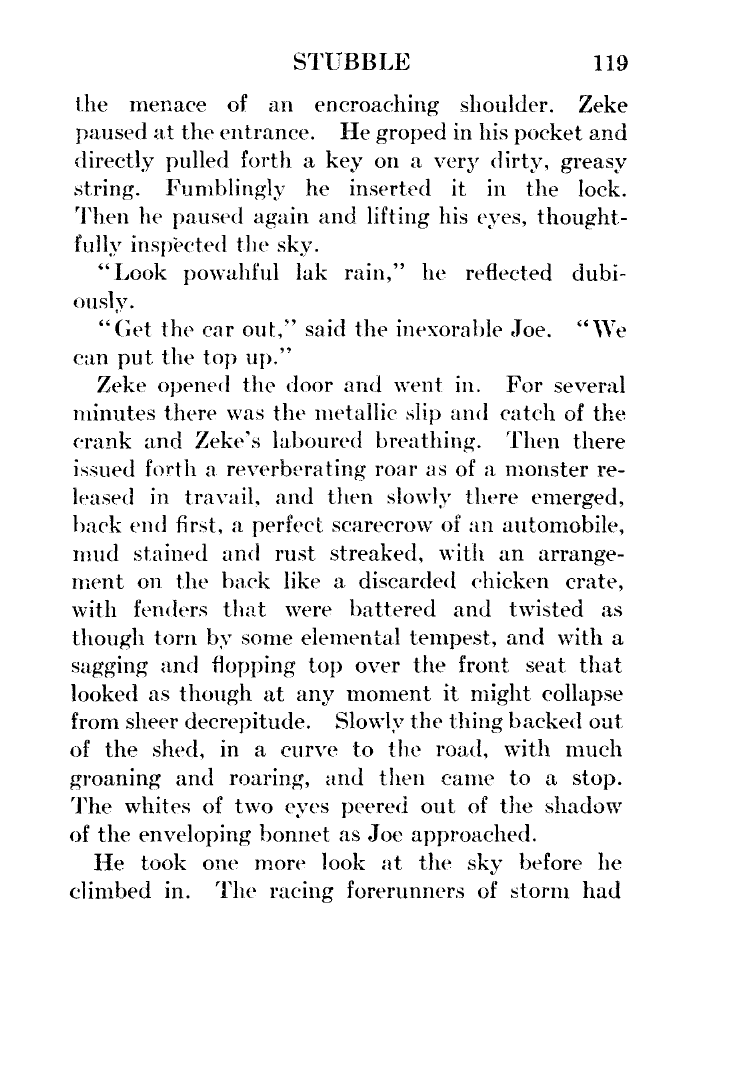 STUBBLE 119

the menace of an encroaching shoulder. Zeke paused at the entrance. He groped in his pocket and directly pulled forth a key on a very dirty, greasy string. Fumblingly he inserted it in the lock. Then he paused again and lifting his eyes, thoughtfully inspected the sky.

"Look powahful lak rain," he reflected dubiously.

"Get the car out," said the inexorable Joe. "We can put the top up."

Zeke opened the door and went in. For several minutes there was the metallic slip and catch of the crank and Zeke's laboured breathing. Then there issued forth a reverberating roar as of a monster released in travail, and then slowly there emerged, back end first, a perfect scarecrow of an automobile, mud stained and rust streaked, with an arrangement on the back like a discarded chicken crate, with fenders that were battered and twisted as though torn by some elemental tempest, and with a sagging and flopping top over the front seat that looked as though at any moment it might collapse from sheer decrepitude. Slowly the thing backed out of the shed, in a curve to the road, with much groaning and roaring, and then came to a stop. The whites of two eyes peered out of the shadow of the enveloping bonnet as Joe approached.

He took one more look at the sky before he climbed in. The racing forerunners of storm had